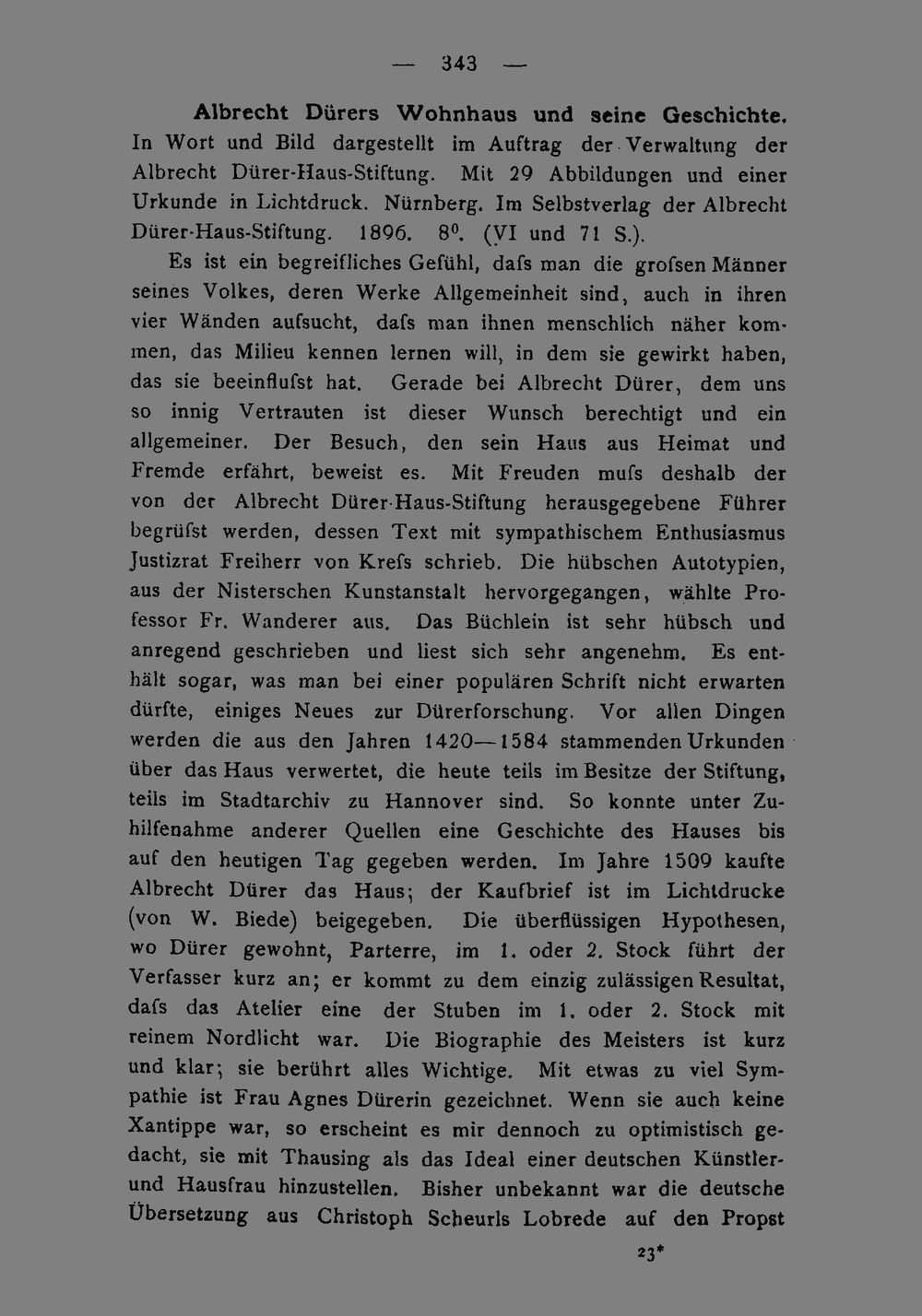 — 343 —

Albrecht Dürers Wohnhaus und seine Geschichte. In Wort und Bild dargestellt im Auftrag der Verwaltung der Albrecht Dürer-Haus-Stiftung. Mit 29 Abbildungen und einer Urkunde in Lichtdruck. Nürnberg. Im Selbstverlag der Albrecht Dürer-Haus-Stiftung. 1896. $8^{0}$. (VI und 71 S.).

Es ist ein begreifliches Gefühl, dafs man die grofsen Männer seines Volkes, deren Werke Allgemeinheit sind, auch in ihren vier Wänden aufsucht, dafs man ihnen menschlich näher kommen, das Milieu kennen lernen will, in dem sie gewirkt haben, das sie beeinflufst hat. Gerade bei Albrecht Dürer, dem uns so innig Vertrauten ist dieser Wunsch berechtigt und ein allgemeiner. Der Besuch, den sein Haus aus Heimat und Fremde erfährt, beweist es. Mit Freuden mufs deshalb der von der Albrecht Dürer-Haus-Stiftung herausgegebene Führer begrüfst werden, dessen Text mit sympathischem Enthusiasmus Justizrat Freiherr von Krefs schrieb. Die hübschen Autotypien, aus der Nisterschen Kunstanstalt hervorgegangen, wählte Professor Fr. Wanderer aus. Das Büchlein ist sehr hübsch und anregend geschrieben und liest sich sehr angenehm. Es enthält sogar, was man bei einer populären Schrift nicht erwarten dürfte, einiges Neues zur Dürerforschung. Vor allen Dingen werden die aus den Jahren 1420—1584 stammenden Urkunden über das Haus verwertet, die heute teils im Besitze der Stiftung, teils im Stadtarchiv zu Hannover sind. So konnte unter Zuhilfenahme anderer Quellen eine Geschichte des Hauses bis auf den heutigen Tag gegeben werden. Im Jahre 1509 kaufte Albrecht Dürer das Haus; der Kaufbrief ist im Lichtdrucke (von W. Biede) beigegeben. Die überflüssigen Hypothesen, wo Dürer gewohnt, Parterre, im 1. oder 2. Stock führt der Verfasser kurz an; er kommt zu dem einzig zulässigen Resultat, dafs das Atelier eine der Stuben im 1. oder 2. Stock mit reinem Nordlicht war. Die Biographie des Meisters ist kurz und klar; sie berührt alles Wichtige. Mit etwas zu viel Sympathie ist Frau Agnes Dürerin gezeichnet. Wenn sie auch keine Xantippe war, so erscheint es mir dennoch zu optimistisch gedacht, sie mit Thausing als das Ideal einer deutschen Künstler- und Hausfrau hinzustellen. Bisher unbekannt war die deutsche Übersetzung aus Christoph Scheurls Lobrede auf den Propst

23*